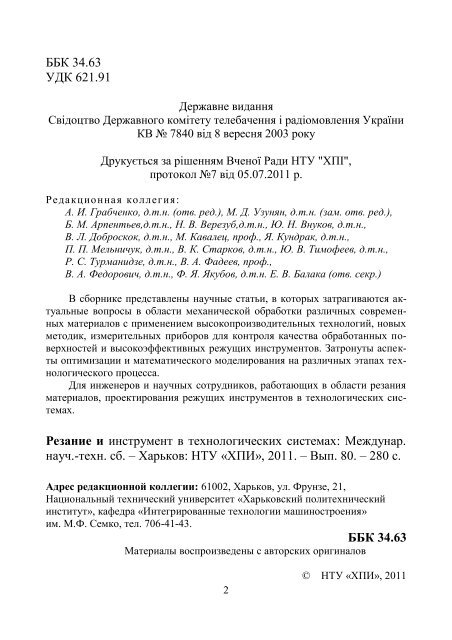 ББК 34.63
УДК 621.91

Державне видання
Свідоцтво Державного комітету телебачення і радіомовлення України
КВ № 7840 від 8 вересня 2003 року

Друкується за рішенням Вченої Ради НТУ "ХПІ",
протокол №7 від 05.07.2011 р.

Редакционная коллегия:
А. И. Грабченко, д.т.н. (отв. ред.), М. Д. Узунян, д.т.н. (зам. отв. ред.),
Б. М. Арпентьев,д.т.н., Н. В. Верезуб,д.т.н., Ю. Н. Внуков, д.т.н.,
В. Л. Доброскок, д.т.н., М. Кавалец, проф., Я. Кундрак, д.т.н.,
П. П. Мельничук, д.т.н., В. К. Старков, д.т.н., Ю. В. Тимофеев, д.т.н.,
Р. С. Турманидзе, д.т.н., В. А. Фадеев, проф.,
В. А. Федорович, д.т.н., Ф. Я. Якубов, д.т.н. Е. В. Балака (отв. секр.)

В сборнике представлены научные статьи, в которых затрагиваются актуальные вопросы в области механической обработки различных современных материалов с применением высокопроизводительных технологий, новых методик, измерительных приборов для контроля качества обработанных поверхностей и высокоэффективных режущих инструментов. Затронуты аспекты оптимизации и математического моделирования на различных этапах технологического процесса.

Для инженеров и научных сотрудников, работающих в области резания материалов, проектирования режущих инструментов в технологических системах.

Резание и инструмент в технологических системах: Междунар. науч.-техн. сб. – Харьков: НТУ «ХПИ», 2011. – Вып. 80. – 280 с.

Адрес редакционной коллегии: 61002, Харьков, ул. Фрунзе, 21, Национальный технический университет «Харьковский политехнический институт», кафедра «Интегрированные технологии машиностроения» им. М.Ф. Семко, тел. 706-41-43.

ББК 34.63
Материалы воспроизведены с авторских оригиналов

© НТУ «ХПИ», 2011

2